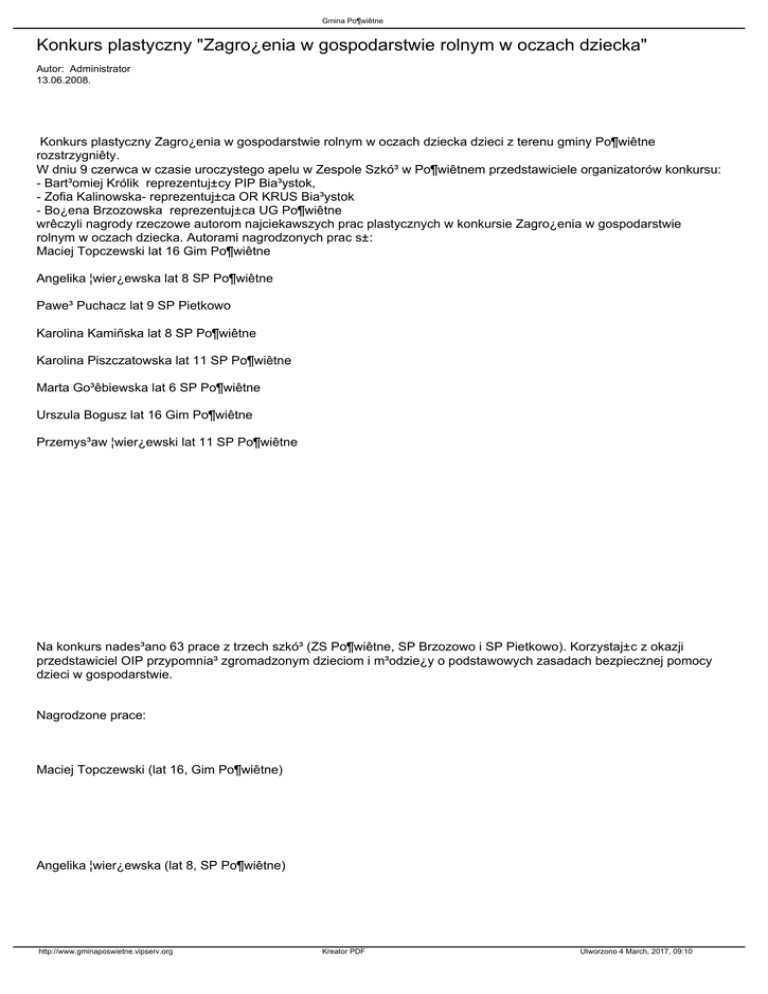 Gmina Po¶wiêtne

Konkurs plastyczny "Zagro¿enia w gospodarstwie rolnym w oczach dziecka"

Autor: Administrator
13.06.2008.

Konkurs plastyczny Zagro¿enia w gospodarstwie rolnym w oczach dziecka dzieci z terenu gminy Po¶wiêtne rozstrzygniêty.
W dniu 9 czerwca w czasie uroczystego apelu w Zespole Szkó³ w Po¶wiêtnem przedstawiciele organizatorów konkursu:
- Bart³omiej Królik reprezentuj±cy PIP Bia³ystok,
- Zofia Kalinowska- reprezentuj±ca OR KRUS Bia³ystok
- Bo¿ena Brzozowska reprezentuj±ca UG Po¶wiêtne
wrêczyli nagrody rzeczowe autorom najciekawszych prac plastycznych w konkursie Zagro¿enia w gospodarstwie rolnym w oczach dziecka. Autorami nagrodzonych prac s±:
Maciej Topczewski lat 16 Gim Po¶wiêtne

Angelika ¦wier¿ewska lat 8 SP Po¶wiêtne

Pawe³ Puchacz lat 9 SP Pietkowo

Karolina Kamiñska lat 8 SP Po¶wiêtne

Karolina Piszczatowska lat 11 SP Po¶wiêtne

Marta Go³êbiewska lat 6 SP Po¶wiêtne

Urszula Bogusz lat 16 Gim Po¶wiêtne

Przemys³aw ¦wier¿ewski lat 11 SP Po¶wiêtne

Na konkurs nades³ano 63 prace z trzech szkó³ (ZS Po¶wiêtne, SP Brzozowo i SP Pietkowo). Korzystaj±c z okazji przedstawiciel OIP przypomnia³ zgromadzonym dzieciom i m³odzie¿y o podstawowych zasadach bezpiecznej pomocy dzieci w gospodarstwie.

Nagrodzone prace:

Maciej Topczewski (lat 16, Gim Po¶wiêtne)

Angelika ¦wier¿ewska (lat 8, SP Po¶wiêtne)

http://www.gminaposwietne.vipserv.org Kreator PDF Utworzono 4 March, 2017, 09:10